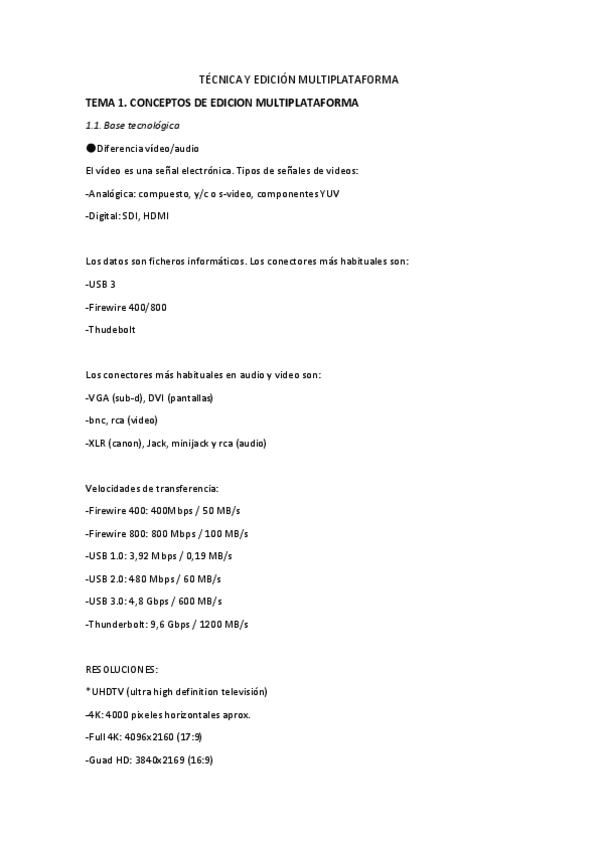 TÉCNICA Y EDICIÓN MULTIPLATAFORMA

TEMA 1. CONCEPTOS DE EDICION MULTIPLATAFORMA

1.1. Base tecnológica

●Diferencia vídeo/audio

El vídeo es una señal electrónica. Tipos de señales de videos:

-Analógica: compuesto, y/c o s-video, componentes YUV

-Digital: SDI, HDMI

Los datos son ficheros informáticos. Los conectores más habituales son:

-USB 3

-Firewire 400/800

-Thudebolt

Los conectores más habituales en audio y video son:

-VGA (sub-d), DVI (pantallas)

-bnc, rca (video)

-XLR (canon), Jack, minijack y rca (audio)

Velocidades de transferencia:

-Firewire 400: 400Mbps / 50 MB/s

-Firewire 800: 800 Mbps / 100 MB/s

-USB 1.0: 3,92 Mbps / 0,19 MB/s

-USB 2.0: 480 Mbps / 60 MB/s

-USB 3.0: 4,8 Gbps / 600 MB/s

-Thunderbolt: 9,6 Gbps / 1200 MB/s

RESOLUCIONES:

*UHDTV (ultra high definition televisión)

-4K: 4000 pixeles horizontales aprox.

-Full 4K: 4096x2160 (17:9)

-Guad HD: 3840x2169 (16:9)